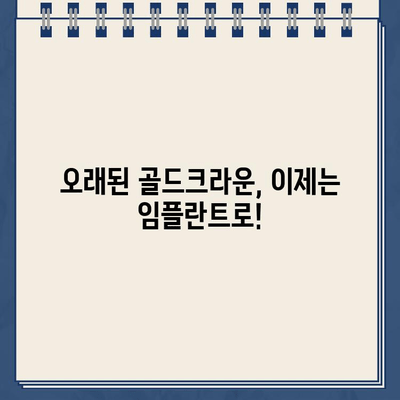 오래된 골드크라운, 이제는 임플란트로!